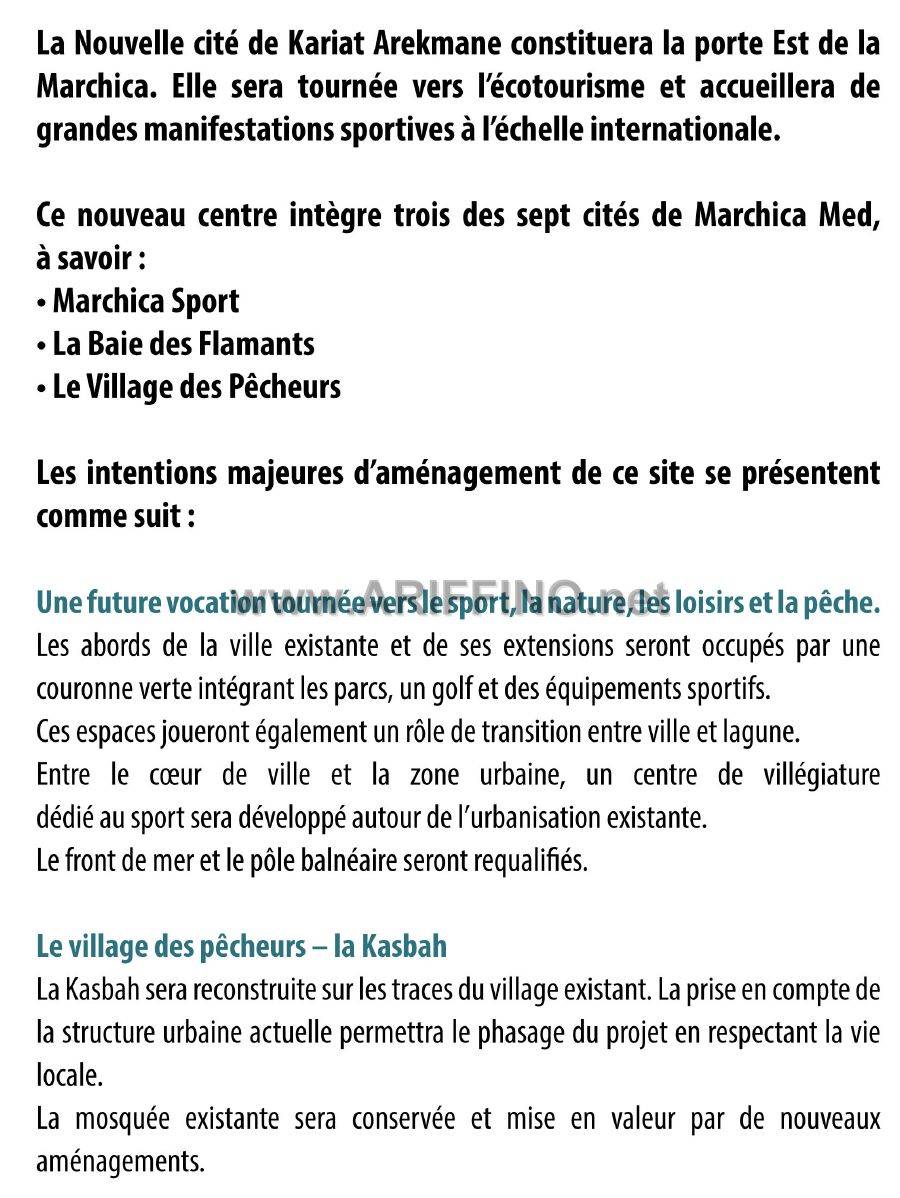 La Nouvelle cité de Kariat Arekmane constituera la porte Est de la Marchica. Elle sera tournée vers l'écotourisme et accueillera de grandes manifestations sportives à l'échelle internationale.

Ce nouveau centre intègre trois des sept cités de Marchica Med, à savoir :
• Marchica Sport
• La Baie des Flamants
• Le Village des Pêcheurs

Les intentions majeures d'aménagement de ce site se présentent comme suit :

Une future vocation tournée vers le sport, la nature, les loisirs et la pêche.
Les abords de la ville existante et de ses extensions seront occupés par une couronne verte intégrant les parcs, un golf et des équipements sportifs.
Ces espaces joueront également un rôle de transition entre ville et lagune.
Entre le cœur de ville et la zone urbaine, un centre de villégiature dédié au sport sera développé autour de l'urbanisation existante.
Le front de mer et le pôle balnéaire seront requalifiés.

Le village des pêcheurs – la Kasbah
La Kasbah sera reconstruite sur les traces du village existant. La prise en compte de la structure urbaine actuelle permettra le phasage du projet en respectant la vie locale.
La mosquée existante sera conservée et mise en valeur par de nouveaux aménagements.

www.ARIFFINO.net